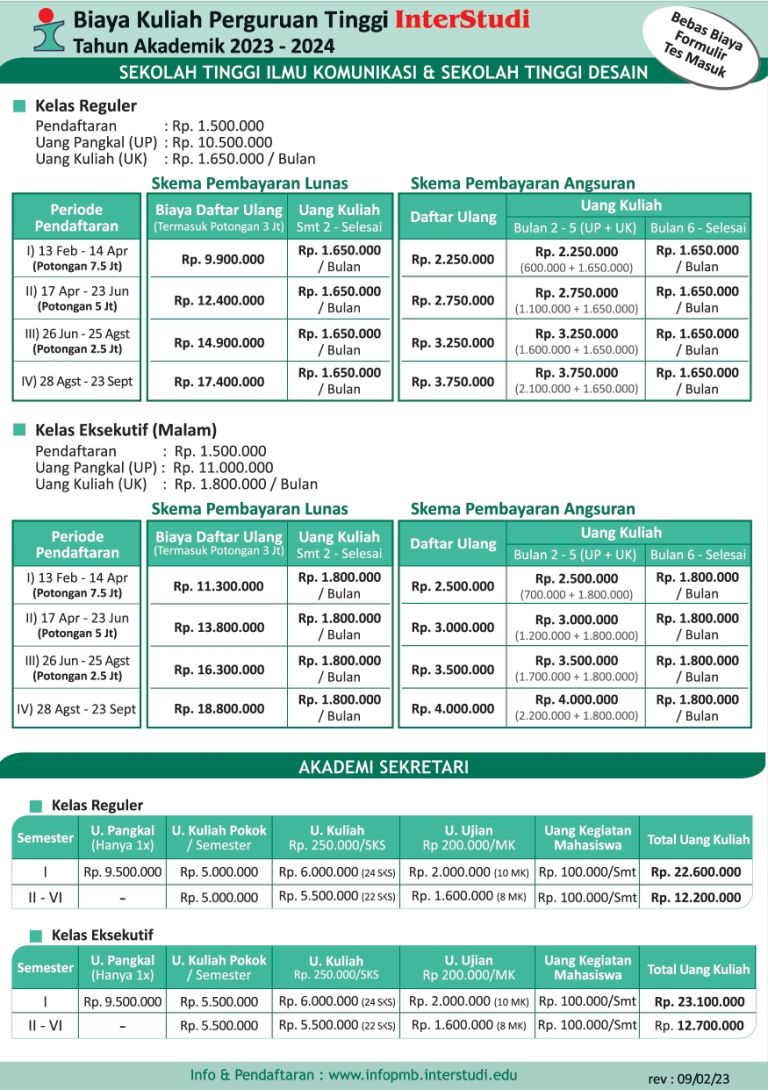 Biaya Kuliah Perguruan Tinggi InterStudi
Tahun Akademik 2023 - 2024

Bebas Biaya Formulir Tes Masuk

SEKOLAH TINGGI ILMU KOMUNIKASI & SEKOLAH TINGGI DESAIN

Kelas Reguler
Pendaftaran : Rp. 1.500.000
Uang Pangkal (UP) : Rp. 10.500.000
Uang Kuliah (UK) : Rp. 1.650.000 / Bulan

Skema Pembayaran Lunas

| Periode Pendaftaran | Biaya Daftar Ulang (Termasuk Potongan 3 Jt) | Uang Kuliah Smt 2 - Selesai |
|---|---|---|
| I) 13 Feb - 14 Apr (Potongan 7.5 Jt) | Rp. 9.900.000 | Rp. 1.650.000 / Bulan |
| II) 17 Apr - 23 Jun (Potongan 5 Jt) | Rp. 12.400.000 | Rp. 1.650.000 / Bulan |
| III) 26 Jun - 25 Agst (Potongan 2.5 Jt) | Rp. 14.900.000 | Rp. 1.650.000 / Bulan |
| IV) 28 Agst - 23 Sept | Rp. 17.400.000 | Rp. 1.650.000 / Bulan |

Skema Pembayaran Angsuran

| Daftar Ulang | Uang Kuliah Bulan 2 - 5 (UP + UK) | Uang Kuliah Bulan 6 - Selesai |
|---|---|---|
| Rp. 2.250.000 | Rp. 2.250.000 (600.000 + 1.650.000) | Rp. 1.650.000 / Bulan |
| Rp. 2.750.000 | Rp. 2.750.000 (1.100.000 + 1.650.000) | Rp. 1.650.000 / Bulan |
| Rp. 3.250.000 | Rp. 3.250.000 (1.600.000 + 1.650.000) | Rp. 1.650.000 / Bulan |
| Rp. 3.750.000 | Rp. 3.750.000 (2.100.000 + 1.650.000) | Rp. 1.650.000 / Bulan |

Kelas Eksekutif (Malam)
Pendaftaran : Rp. 1.500.000
Uang Pangkal (UP) : Rp. 11.000.000
Uang Kuliah (UK) : Rp. 1.800.000 / Bulan

Skema Pembayaran Lunas

| Periode Pendaftaran | Biaya Daftar Ulang (Termasuk Potongan 3 Jt) | Uang Kuliah Smt 2 - Selesai |
|---|---|---|
| I) 13 Feb - 14 Apr (Potongan 7.5 Jt) | Rp. 11.300.000 | Rp. 1.800.000 / Bulan |
| II) 17 Apr - 23 Jun (Potongan 5 Jt) | Rp. 13.800.000 | Rp. 1.800.000 / Bulan |
| III) 26 Jun - 25 Agst (Potongan 2.5 Jt) | Rp. 16.300.000 | Rp. 1.800.000 / Bulan |
| IV) 28 Agst - 23 Sept | Rp. 18.800.000 | Rp. 1.800.000 / Bulan |

Skema Pembayaran Angsuran

| Daftar Ulang | Uang Kuliah Bulan 2 - 5 (UP + UK) | Uang Kuliah Bulan 6 - Selesai |
|---|---|---|
| Rp. 2.500.000 | Rp. 2.500.000 (700.000 + 1.800.000) | Rp. 1.800.000 / Bulan |
| Rp. 3.000.000 | Rp. 3.000.000 (1.200.000 + 1.800.000) | Rp. 1.800.000 / Bulan |
| Rp. 3.500.000 | Rp. 3.500.000 (1.700.000 + 1.800.000) | Rp. 1.800.000 / Bulan |
| Rp. 4.000.000 | Rp. 4.000.000 (2.200.000 + 1.800.000) | Rp. 1.800.000 / Bulan |

AKADEMI SEKRETARI

Kelas Reguler

| Semester | U. Pangkal (Hanya 1x) | U. Kuliah Pokok / Semester | U. Kuliah Rp. 250.000/SKS | U. Ujian Rp 200.000/MK | Uang Kegiatan Mahasiswa | Total Uang Kuliah |
|---|---|---|---|---|---|---|
| I | Rp. 9.500.000 | Rp. 5.000.000 | Rp. 6.000.000 (24 SKS) | Rp. 2.000.000 (10 MK) | Rp. 100.000/Smt | Rp. 22.600.000 |
| II - VI | - | Rp. 5.000.000 | Rp. 5.500.000 (22 SKS) | Rp. 1.600.000 (8 MK) | Rp. 100.000/Smt | Rp. 12.200.000 |

Kelas Eksekutif

| Semester | U. Pangkal (Hanya 1x) | U. Kuliah Pokok / Semester | U. Kuliah Rp. 250.000/SKS | U. Ujian Rp 200.000/MK | Uang Kegiatan Mahasiswa | Total Uang Kuliah |
|---|---|---|---|---|---|---|
| I | Rp. 9.500.000 | Rp. 5.500.000 | Rp. 6.000.000 (24 SKS) | Rp. 2.000.000 (10 MK) | Rp. 100.000/Smt | Rp. 23.100.000 |
| II - VI | - | Rp. 5.500.000 | Rp. 5.500.000 (22 SKS) | Rp. 1.600.000 (8 MK) | Rp. 100.000/Smt | Rp. 12.700.000 |

Info & Pendaftaran : www.infopmb.interstudi.edu
rev : 09/02/23